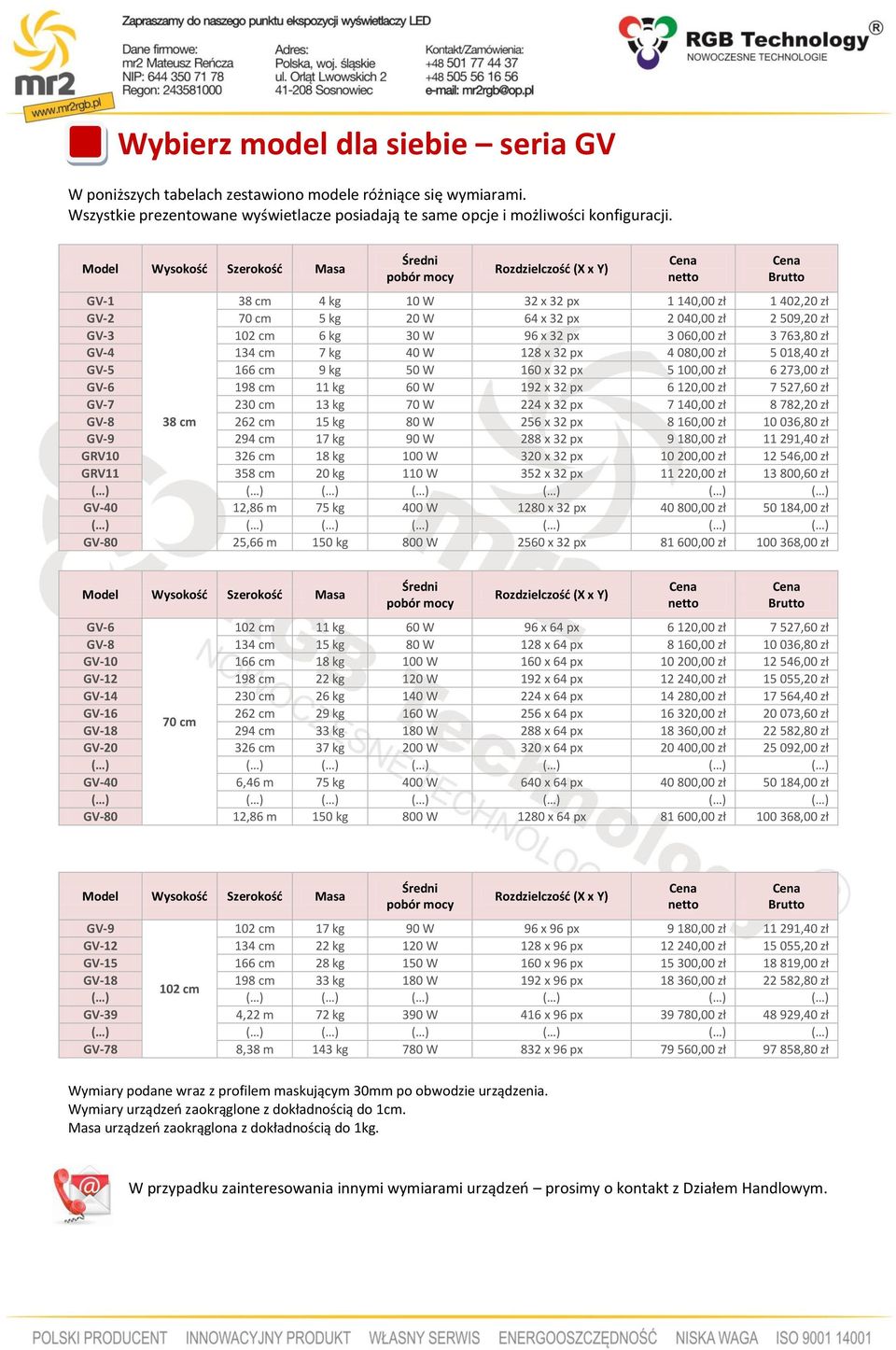 mr2
www.mr2rgb.pl

Zapraszamy do naszego punktu ekspozycji wyświetlaczy LED

Dane firmowe:
mr2 Mateusz Reńcza
NIP: 644 350 71 78
Regon: 243581000

Adres:
Polska, woj. śląskie
ul. Orląt Lwowskich 2
41-208 Sosnowiec

Kontakt/Zamówienia:
+48 501 77 44 37
+48 505 56 16 56
e-mail: mr2rgb@op.pl

RGB Technology®
NOWOCZESNE TECHNOLOGIE

Wybierz model dla siebie – seria GV

W poniższych tabelach zestawiono modele różniące się wymiarami.
Wszystkie prezentowane wyświetlacze posiadają te same opcje i możliwości konfiguracji.

| Model | Wysokość | Szerokość | Masa | Średni pobór mocy | Rozdzielczość (X x Y) | Cena netto | Cena Brutto |
|---|---|---|---|---|---|---|---|
| GV-1 | 38 cm | 38 cm | 4 kg | 10 W | 32 x 32 px | 1 140,00 zł | 1 402,20 zł |
| GV-2 | | 70 cm | 5 kg | 20 W | 64 x 32 px | 2 040,00 zł | 2 509,20 zł |
| GV-3 | | 102 cm | 6 kg | 30 W | 96 x 32 px | 3 060,00 zł | 3 763,80 zł |
| GV-4 | | 134 cm | 7 kg | 40 W | 128 x 32 px | 4 080,00 zł | 5 018,40 zł |
| GV-5 | | 166 cm | 9 kg | 50 W | 160 x 32 px | 5 100,00 zł | 6 273,00 zł |
| GV-6 | | 198 cm | 11 kg | 60 W | 192 x 32 px | 6 120,00 zł | 7 527,60 zł |
| GV-7 | | 230 cm | 13 kg | 70 W | 224 x 32 px | 7 140,00 zł | 8 782,20 zł |
| GV-8 | | 262 cm | 15 kg | 80 W | 256 x 32 px | 8 160,00 zł | 10 036,80 zł |
| GV-9 | | 294 cm | 17 kg | 90 W | 288 x 32 px | 9 180,00 zł | 11 291,40 zł |
| GRV10 | | 326 cm | 18 kg | 100 W | 320 x 32 px | 10 200,00 zł | 12 546,00 zł |
| GRV11 | | 358 cm | 20 kg | 110 W | 352 x 32 px | 11 220,00 zł | 13 800,60 zł |
| (…) | | (…) | (…) | (…) | (…) | (…) | (…) |
| GV-40 | | 12,86 m | 75 kg | 400 W | 1280 x 32 px | 40 800,00 zł | 50 184,00 zł |
| (…) | | (…) | (…) | (…) | (…) | (…) | (…) |
| GV-80 | | 25,66 m | 150 kg | 800 W | 2560 x 32 px | 81 600,00 zł | 100 368,00 zł |

| Model | Wysokość | Szerokość | Masa | Średni pobór mocy | Rozdzielczość (X x Y) | Cena netto | Cena Brutto |
|---|---|---|---|---|---|---|---|
| GV-6 | 70 cm | 102 cm | 11 kg | 60 W | 96 x 64 px | 6 120,00 zł | 7 527,60 zł |
| GV-8 | | 134 cm | 15 kg | 80 W | 128 x 64 px | 8 160,00 zł | 10 036,80 zł |
| GV-10 | | 166 cm | 18 kg | 100 W | 160 x 64 px | 10 200,00 zł | 12 546,00 zł |
| GV-12 | | 198 cm | 22 kg | 120 W | 192 x 64 px | 12 240,00 zł | 15 055,20 zł |
| GV-14 | | 230 cm | 26 kg | 140 W | 224 x 64 px | 14 280,00 zł | 17 564,40 zł |
| GV-16 | | 262 cm | 29 kg | 160 W | 256 x 64 px | 16 320,00 zł | 20 073,60 zł |
| GV-18 | | 294 cm | 33 kg | 180 W | 288 x 64 px | 18 360,00 zł | 22 582,80 zł |
| GV-20 | | 326 cm | 37 kg | 200 W | 320 x 64 px | 20 400,00 zł | 25 092,00 zł |
| (…) | | (…) | (…) | (…) | (…) | (…) | (…) |
| GV-40 | | 6,46 m | 75 kg | 400 W | 640 x 64 px | 40 800,00 zł | 50 184,00 zł |
| (…) | | (…) | (…) | (…) | (…) | (…) | (…) |
| GV-80 | | 12,86 m | 150 kg | 800 W | 1280 x 64 px | 81 600,00 zł | 100 368,00 zł |

| Model | Wysokość | Szerokość | Masa | Średni pobór mocy | Rozdzielczość (X x Y) | Cena netto | Cena Brutto |
|---|---|---|---|---|---|---|---|
| GV-9 | 102 cm | 102 cm | 17 kg | 90 W | 96 x 96 px | 9 180,00 zł | 11 291,40 zł |
| GV-12 | | 134 cm | 22 kg | 120 W | 128 x 96 px | 12 240,00 zł | 15 055,20 zł |
| GV-15 | | 166 cm | 28 kg | 150 W | 160 x 96 px | 15 300,00 zł | 18 819,00 zł |
| GV-18 | | 198 cm | 33 kg | 180 W | 192 x 96 px | 18 360,00 zł | 22 582,80 zł |
| (…) | | (…) | (…) | (…) | (…) | (…) | (…) |
| GV-39 | | 4,22 m | 72 kg | 390 W | 416 x 96 px | 39 780,00 zł | 48 929,40 zł |
| (…) | | (…) | (…) | (…) | (…) | (…) | (…) |
| GV-78 | | 8,38 m | 143 kg | 780 W | 832 x 96 px | 79 560,00 zł | 97 858,80 zł |

Wymiary podane wraz z profilem maskującym 30mm po obwodzie urządzenia.
Wymiary urządzeń zaokrąglone z dokładnością do 1cm.
Masa urządzeń zaokrąglona z dokładnością do 1kg.

W przypadku zainteresowania innymi wymiarami urządzeń – prosimy o kontakt z Działem Handlowym.

POLSKI PRODUCENT INNOWACYJNY PRODUKT WŁASNY SERWIS ENERGOOSZCZĘDNOŚĆ NISKA WAGA ISO 9001 14001